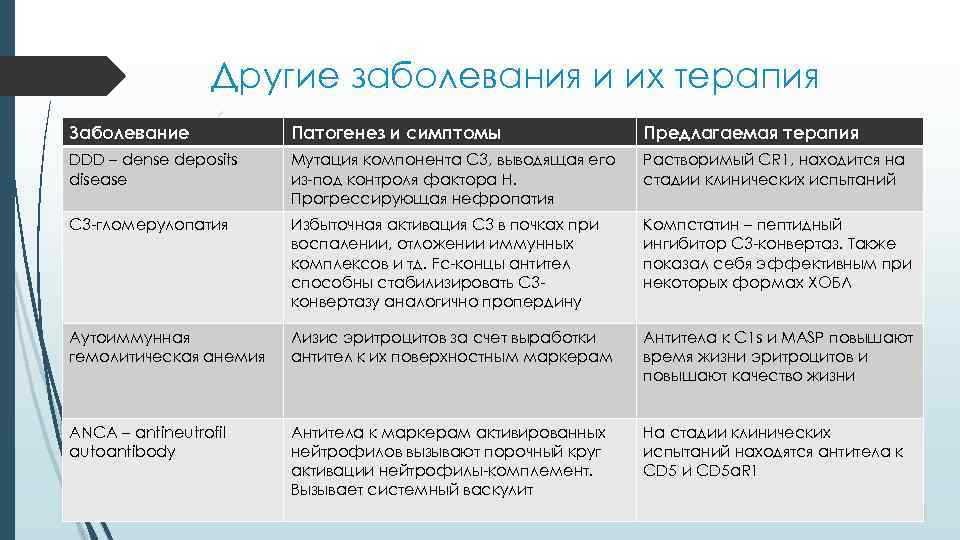 Другие заболевания и их терапия

| Заболевание | Патогенез и симптомы | Предлагаемая терапия |
|---|---|---|
| DDD – dense deposits disease | Мутация компонента С3, выводящая его из-под контроля фактора Н. Прогрессирующая нефропатия | Растворимый CR1, находится на стадии клинических испытаний |
| С3-гломерулопатия | Избыточная активация С3 в почках при воспалении, отложении иммунных комплексов и тд. Fc-концы антител способны стабилизировать С3-конвертазу аналогично пропердину | Компстатин – пептидный ингибитор С3-конвертаз. Также показал себя эффективным при некоторых формах ХОБЛ |
| Аутоиммунная гемолитическая анемия | Лизис эритроцитов за счет выработки антител к их поверхностным маркерам | Антитела к C1s и MASP повышают время жизни эритроцитов и повышают качество жизни |
| ANCA – antineutrofil autoantibody | Антитела к маркерам активированных нейтрофилов вызывают порочный круг активации нейтрофилы-комплемент. Вызывает системный васкулит | На стадии клинических испытаний находятся антитела к CD5 и CD5aR1 |